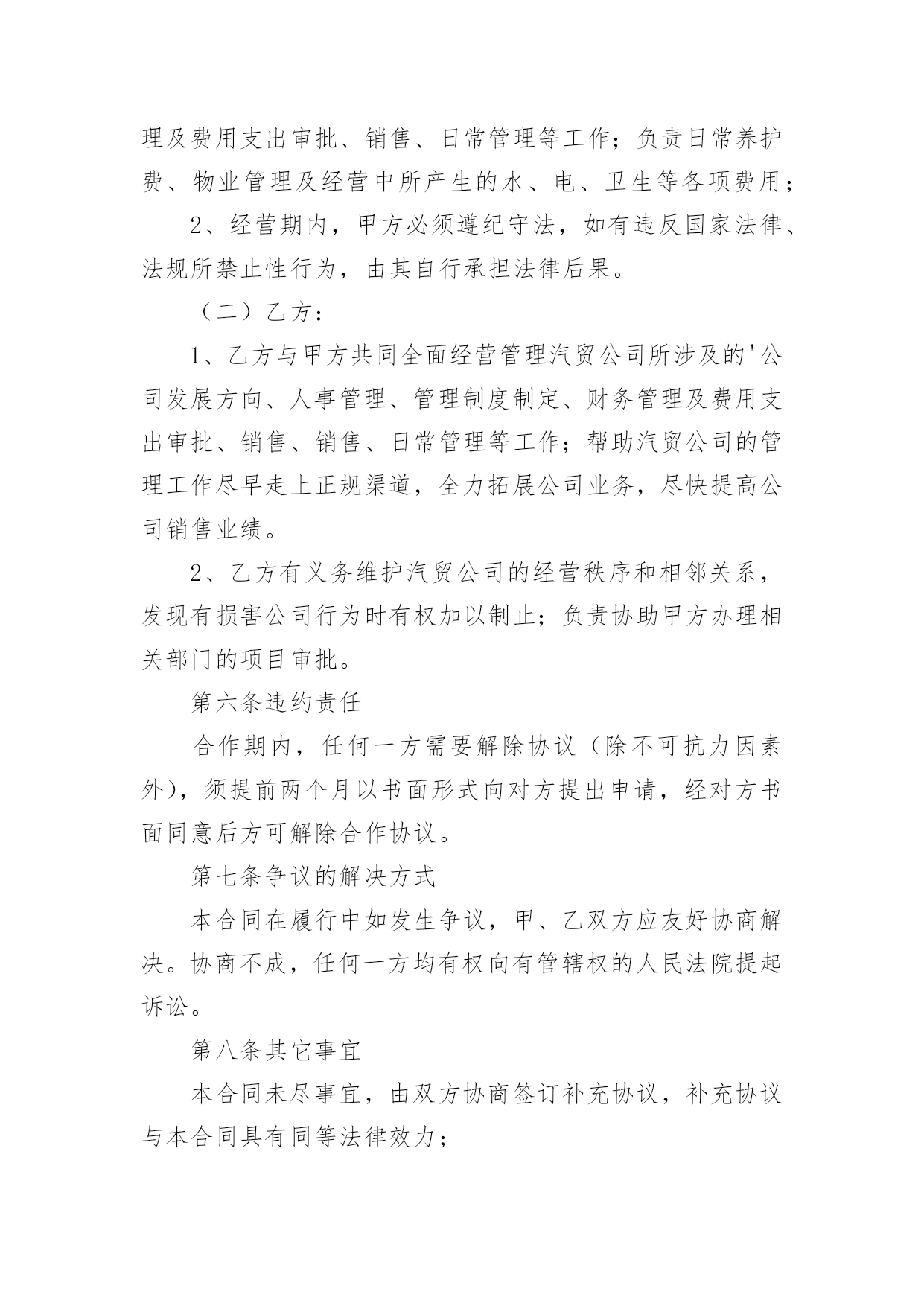 理及费用支出审批、销售、日常管理等工作；负责日常养护费、物业管理及经营中所产生的水、电、卫生等各项费用；

2、经营期内，甲方必须遵纪守法，如有违反国家法律、法规所禁止性行为，由其自行承担法律后果。

（二）乙方：

1、乙方与甲方共同全面经营管理汽贸公司所涉及的'公司发展方向、人事管理、管理制度制定、财务管理及费用支出审批、销售、销售、日常管理等工作；帮助汽贸公司的管理工作尽早走上正规渠道，全力拓展公司业务，尽快提高公司销售业绩。

2、乙方有义务维护汽贸公司的经营秩序和相邻关系，发现有损害公司行为时有权加以制止；负责协助甲方办理相关部门的项目审批。

第六条违约责任

合作期内，任何一方需要解除协议（除不可抗力因素外），须提前两个月以书面形式向对方提出申请，经对方书面同意后方可解除合作协议。

第七条争议的解决方式

本合同在履行中如发生争议，甲、乙双方应友好协商解决。协商不成，任何一方均有权向有管辖权的人民法院提起诉讼。

第八条其它事宜

本合同未尽事宜，由双方协商签订补充协议，补充协议与本合同具有同等法律效力；